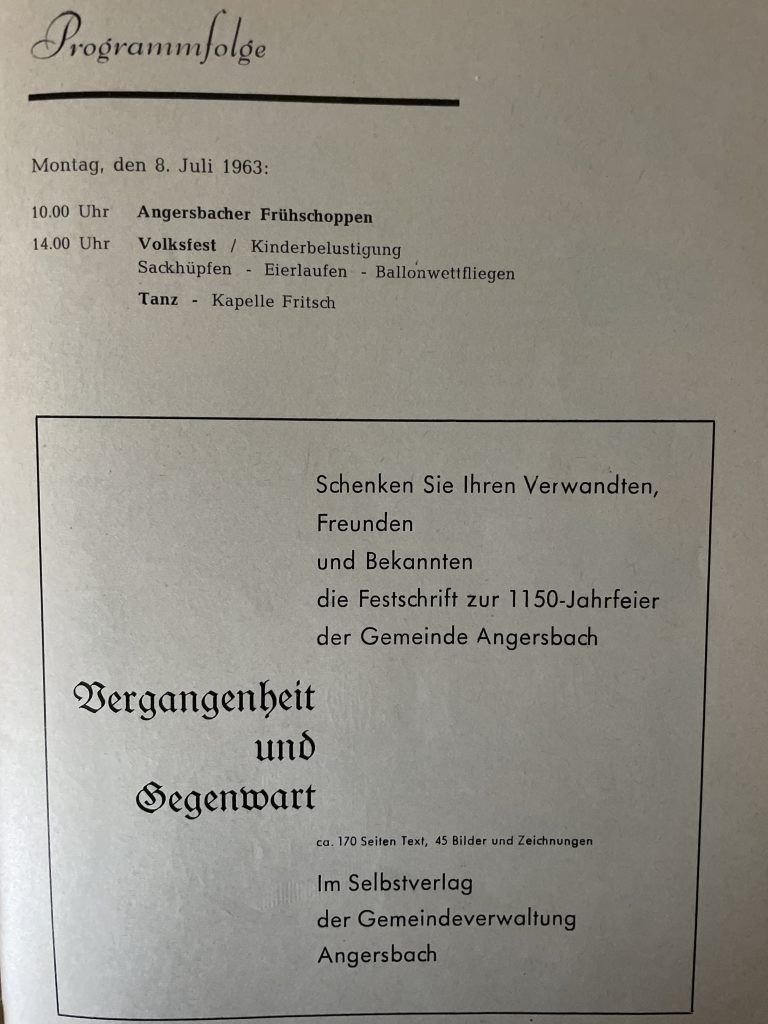 Programmfolge

Montag, den 8. Juli 1963:

10.00 Uhr Angersbacher Frühschoppen

14.00 Uhr Volksfest / Kinderbelustigung
Sackhüpfen - Eierlaufen - Ballonwettfliegen
Tanz - Kapelle Fritsch

Schenken Sie Ihren Verwandten,
Freunden
und Bekannten
die Festschrift zur 1150-Jahrfeier
der Gemeinde Angersbach

Vergangenheit
und
Gegenwart

ca. 170 Seiten Text, 45 Bilder und Zeichnungen

Im Selbstverlag
der Gemeindeverwaltung
Angersbach